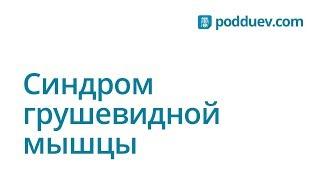 podduev.com

Синдром грушевидной мышцы